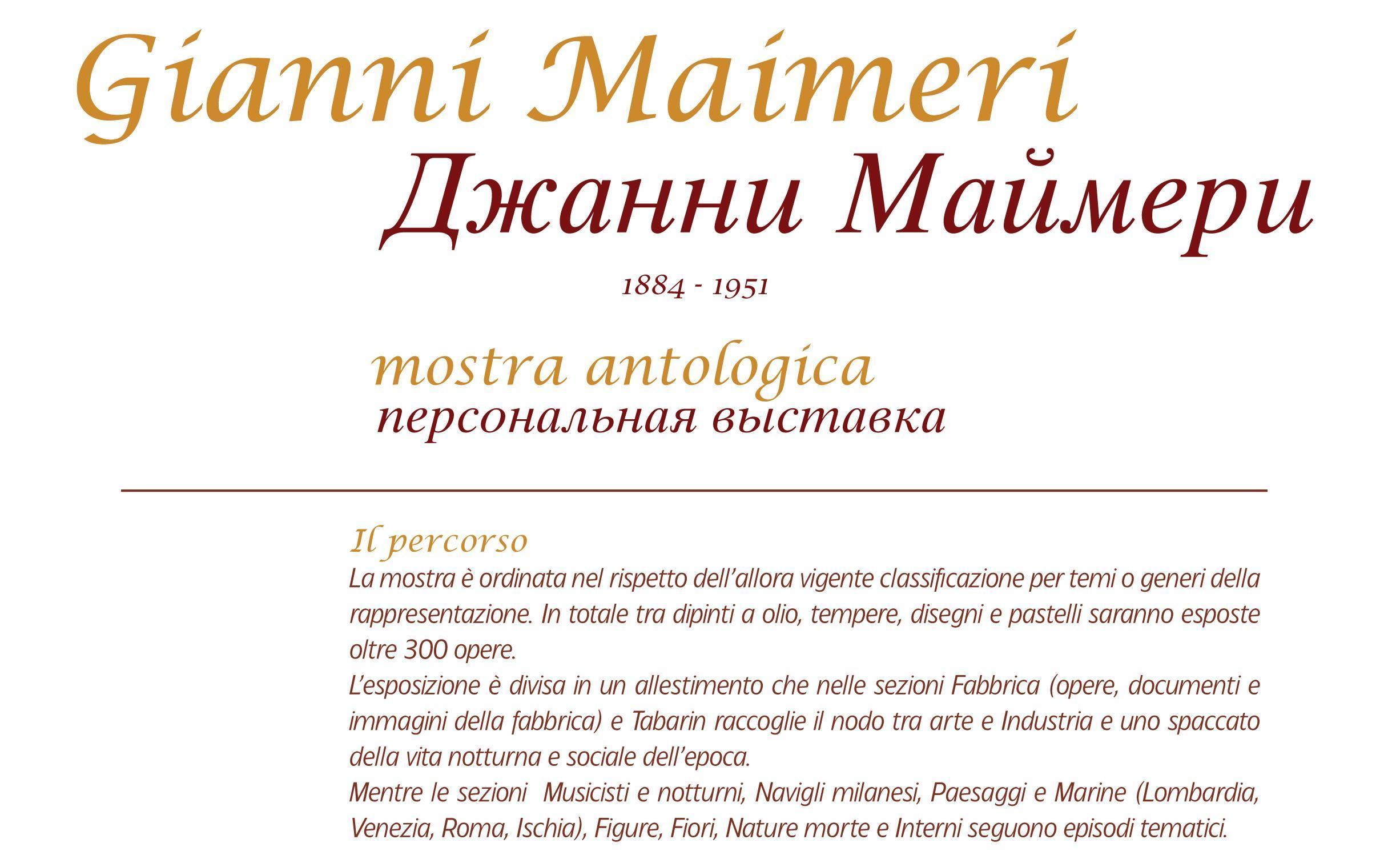 Gianni Maimeri
Джанни Маймери

1884 - 1951

mostra antologica
персональная выставка

Il percorso

La mostra è ordinata nel rispetto dell'allora vigente classificazione per temi o generi della rappresentazione. In totale tra dipinti a olio, tempere, disegni e pastelli saranno esposte oltre 300 opere.

L'esposizione è divisa in un allestimento che nelle sezioni Fabbrica (opere, documenti e immagini della fabbrica) e Tabarin raccoglie il nodo tra arte e Industria e uno spaccato della vita notturna e sociale dell'epoca.

Mentre le sezioni Musicisti e notturni, Navigli milanesi, Paesaggi e Marine (Lombardia, Venezia, Roma, Ischia), Figure, Fiori, Nature morte e Interni seguono episodi tematici.